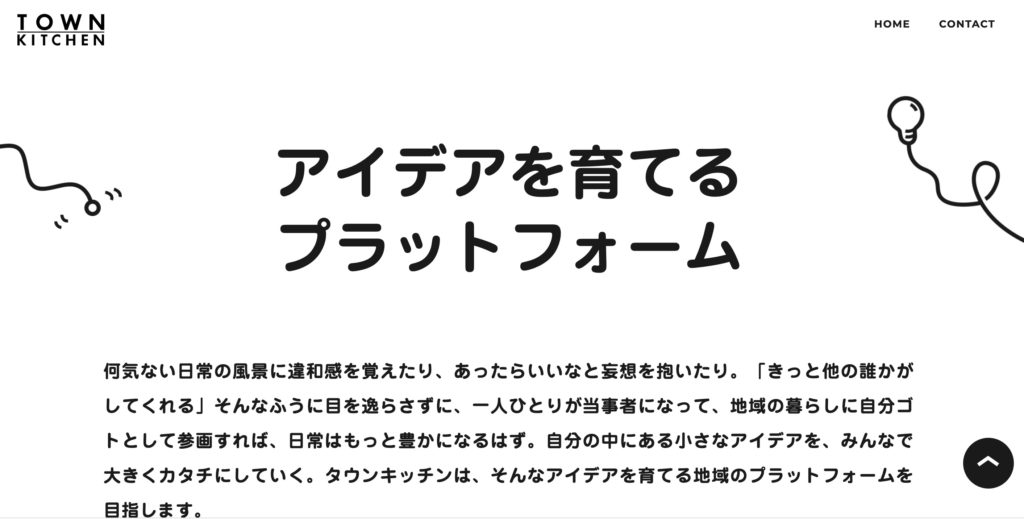 TOWN
KITCHEN

HOME CONTACT

アイデアを育てる
プラットフォーム

何気ない日常の風景に違和感を覚えたり、あったらいいなと妄想を抱いたり。「きっと他の誰かがしてくれる」そんなふうに目を逸らさずに、一人ひとりが当事者になって、地域の暮らしに自分ゴトとして参画すれば、日常はもっと豊かになるはず。自分の中にある小さなアイデアを、みんなで大きくカタチにしていく。タウンキッチンは、そんなアイデアを育てる地域のプラットフォームを目指します。